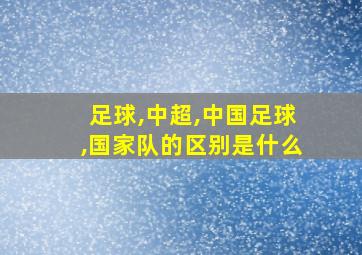 足球,中超,中国足球,国家队的区别是什么